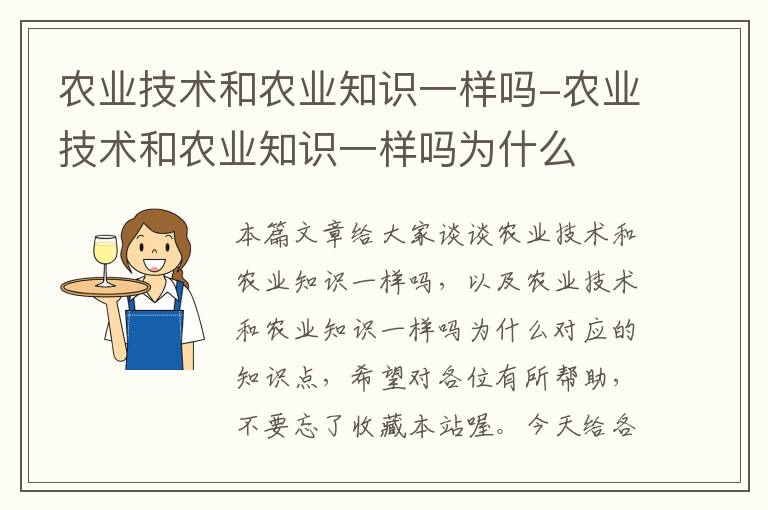 农业技术和农业知识一样吗-农业技术和农业知识一样吗为什么

本篇文章给大家谈谈农业技术和农业知识一样吗，以及农业技术和农业知识一样吗为什么对应的知识点，希望对各位有所帮助，不要忘了收藏本站喔。今天给各